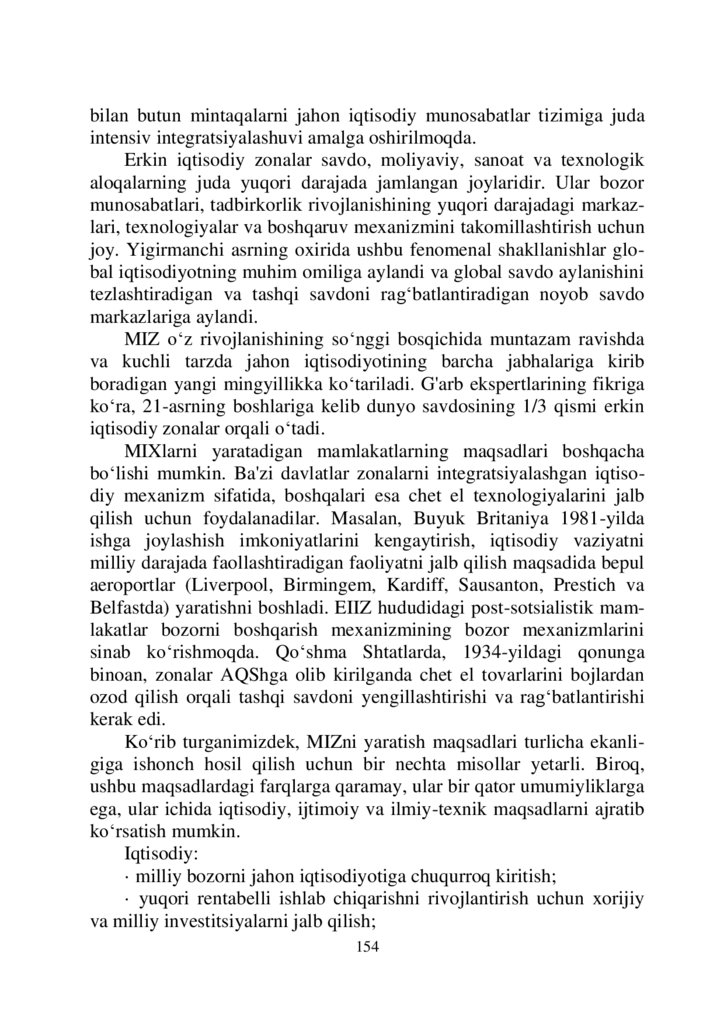 bilan butun mintaqalarni jahon iqtisodiy munosabatlar tizimiga juda intensiv integratsiyalashuvi amalga oshirilmoqda.

Erkin iqtisodiy zonalar savdo, moliyaviy, sanoat va texnologik aloqalarning juda yuqori darajada jamlangan joylaridir. Ular bozor munosabatlari, tadbirkorlik rivojlanishining yuqori darajadagi markazlari, texnologiyalar va boshqaruv mexanizmini takomillashtirish uchun joy. Yigirmanchi asrning oxirida ushbu fenomenal shakllanishlar global iqtisodiyotning muhim omiliga aylandi va global savdo aylanishini tezlashtiradigan va tashqi savdoni rag‘batlantiradigan noyob savdo markazlariga aylandi.

MIZ o‘z rivojlanishining so‘nggi bosqichida muntazam ravishda va kuchli tarzda jahon iqtisodiyotining barcha jabhalariga kirib boradigan yangi mingyillikka ko‘tariladi. G'arb ekspertlarining fikriga ko‘ra, 21-asrning boshlariga kelib dunyo savdosining 1/3 qismi erkin iqtisodiy zonalar orqali o‘tadi.

MIXlarni yaratadigan mamlakatlarning maqsadlari boshqacha bo‘lishi mumkin. Ba'zi davlatlar zonalarni integratsiyalashgan iqtisodiy mexanizm sifatida, boshqalari esa chet el texnologiyalarini jalb qilish uchun foydalanadilar. Masalan, Buyuk Britaniya 1981-yilda ishga joylashish imkoniyatlarini kengaytirish, iqtisodiy vaziyatni milliy darajada faollashtiradigan faoliyatni jalb qilish maqsadida bepul aeroportlar (Liverpool, Birmingem, Kardiff, Sausanton, Prestich va Belfastda) yaratishni boshladi. EIIZ hududidagi post-sotsialistik mamlakatlar bozorni boshqarish mexanizmining bozor mexanizmlarini sinab ko‘rishmoqda. Qo‘shma Shtatlarda, 1934-yildagi qonunga binoan, zonalar AQShga olib kirilganda chet el tovarlarini bojlardan ozod qilish orqali tashqi savdoni yengillashtirishi va rag‘batlantirishi kerak edi.

Ko‘rib turganimizdek, MIZni yaratish maqsadlari turlicha ekanligiga ishonch hosil qilish uchun bir nechta misollar yetarli. Biroq, ushbu maqsadlardagi farqlarga qaramay, ular bir qator umumiyliklarga ega, ular ichida iqtisodiy, ijtimoiy va ilmiy-texnik maqsadlarni ajratib ko‘rsatish mumkin.

Iqtisodiy:

· milliy bozorni jahon iqtisodiyotiga chuqurroq kiritish;

· yuqori rentabelli ishlab chiqarishni rivojlantirish uchun xorijiy va milliy investitsiyalarni jalb qilish;

154